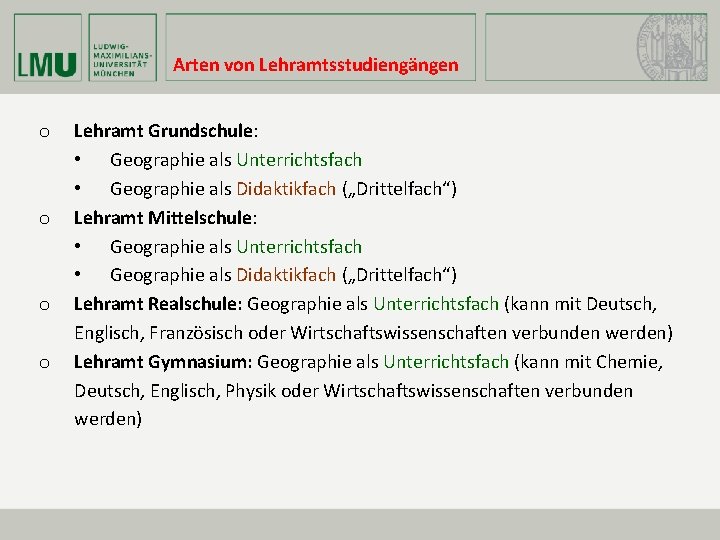 LMU

LUDWIG-MAXIMILIANS-UNIVERSITÄT MÜNCHEN

Arten von Lehramtsstudiengängen

o Lehramt Grundschule:
• Geographie als Unterrichtsfach
• Geographie als Didaktikfach („Drittelfach“)
o Lehramt Mittelschule:
• Geographie als Unterrichtsfach
• Geographie als Didaktikfach („Drittelfach“)
o Lehramt Realschule: Geographie als Unterrichtsfach (kann mit Deutsch, Englisch, Französisch oder Wirtschaftswissenschaften verbunden werden)
o Lehramt Gymnasium: Geographie als Unterrichtsfach (kann mit Chemie, Deutsch, Englisch, Physik oder Wirtschaftswissenschaften verbunden werden)